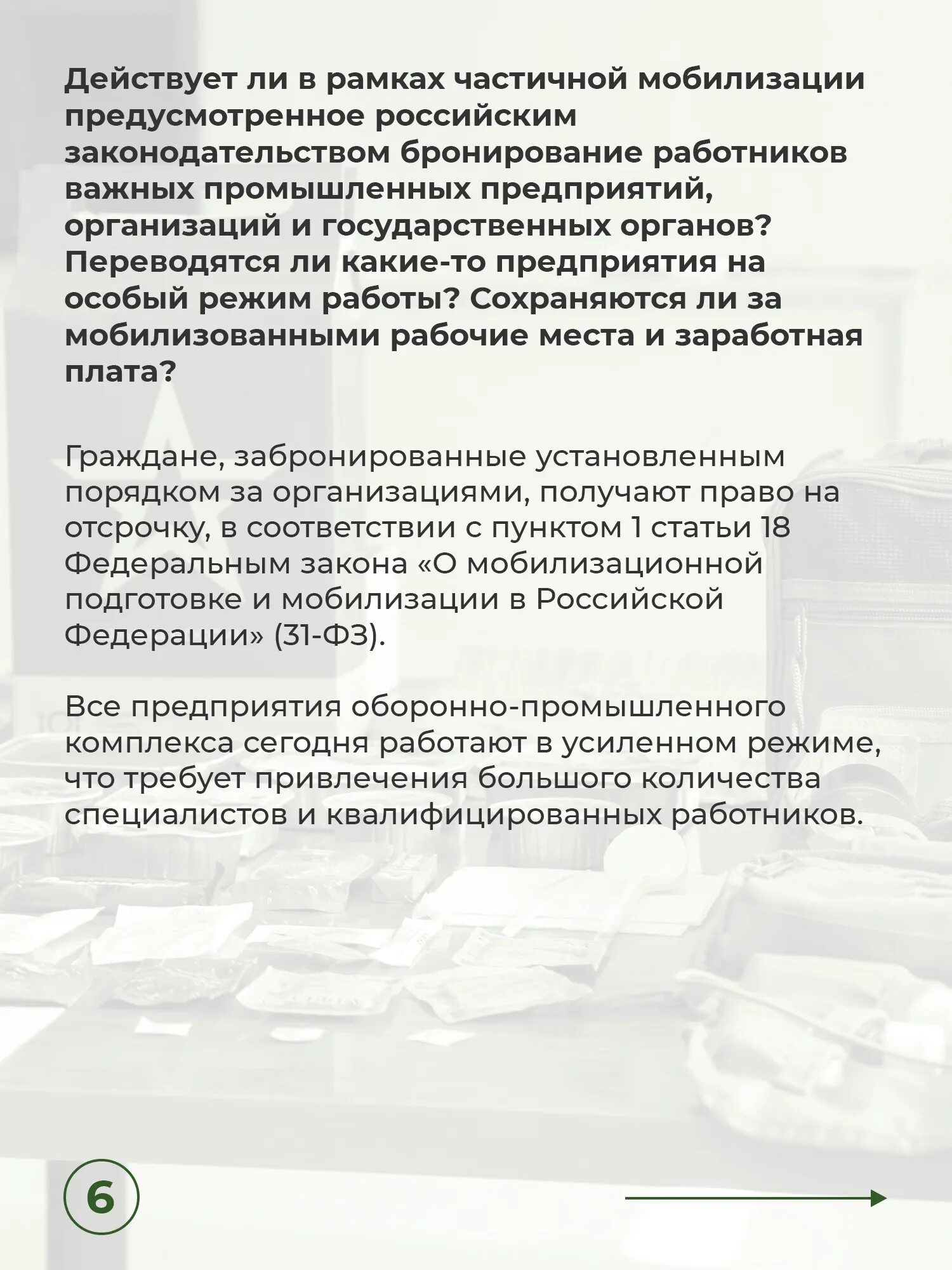 Действует ли в рамках частичной мобилизации предусмотренное российским законодательством бронирование работников важных промышленных предприятий, организаций и государственных органов? Переводятся ли какие-то предприятия на особый режим работы? Сохраняются ли за мобилизованными рабочие места и заработная плата?

Граждане, забронированные установленным порядком за организациями, получают право на отсрочку, в соответствии с пунктом 1 статьи 18 Федеральным закона «О мобилизационной подготовке и мобилизации в Российской Федерации» (31-ФЗ).

Все предприятия оборонно-промышленного комплекса сегодня работают в усиленном режиме, что требует привлечения большого количества специалистов и квалифицированных работников.

6